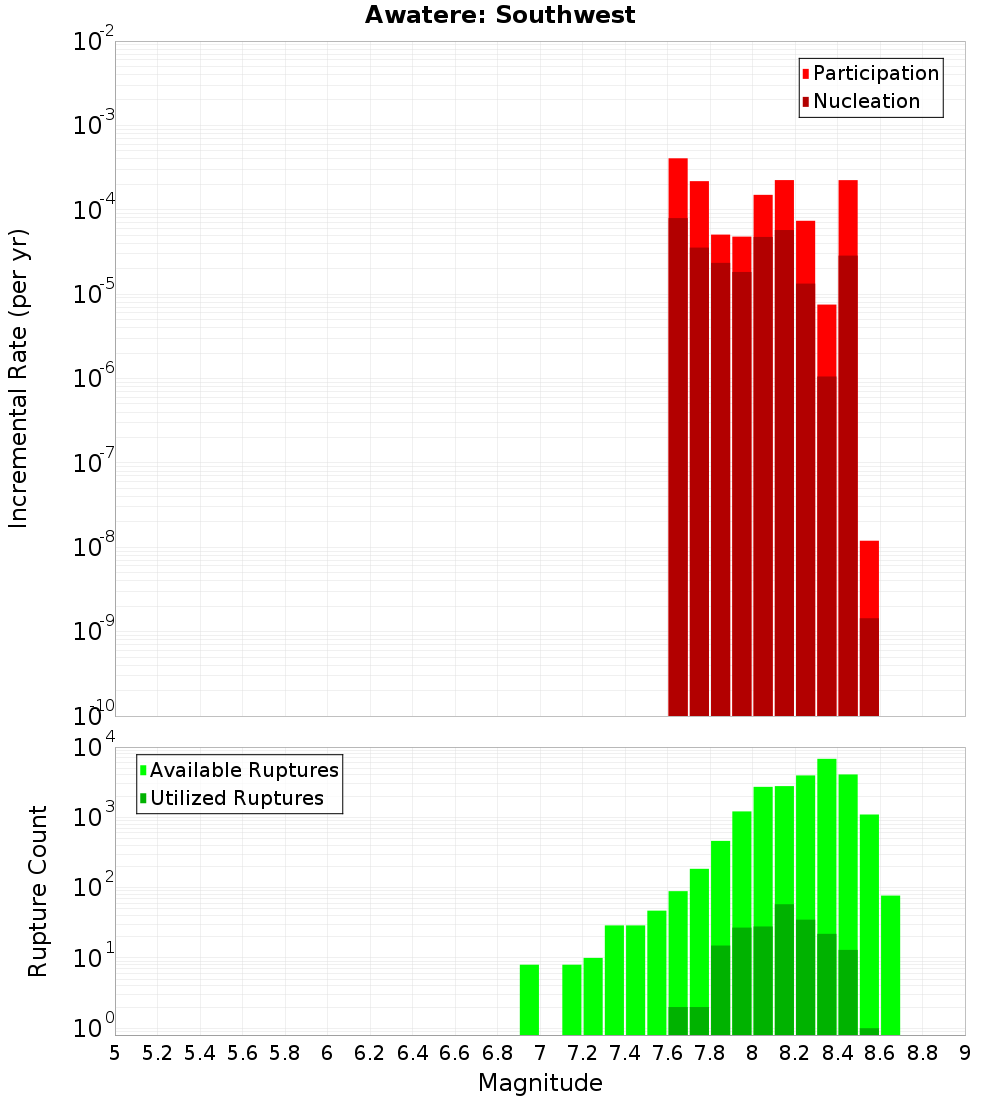 Awatere: Southwest

Participation
Nucleation

Incremental Rate (per yr)

$10^{-2}$
$10^{-3}$
$10^{-4}$
$10^{-5}$
$10^{-6}$
$10^{-7}$
$10^{-8}$
$10^{-9}$
$10^{-10}$

Available Ruptures
Utilized Ruptures

Rupture Count

$10^{4}$
$10^{3}$
$10^{2}$
$10^{1}$
$10^{0}$

5 5.2 5.4 5.6 5.8 6 6.2 6.4 6.6 6.8 7 7.2 7.4 7.6 7.8 8 8.2 8.4 8.6 8.8 9

Magnitude